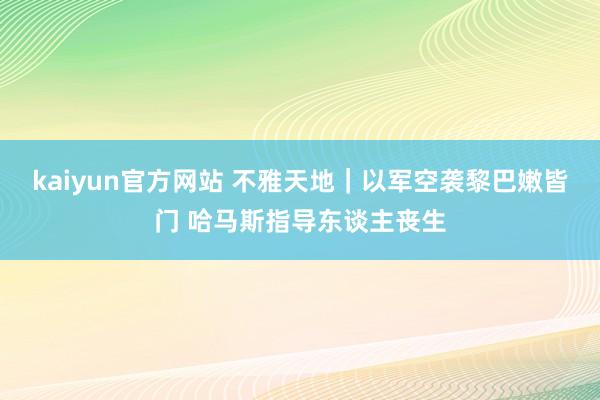 kaiyun官方网站 不雅天地｜以军空袭黎巴嫩皆门 哈马斯指导东谈主丧生